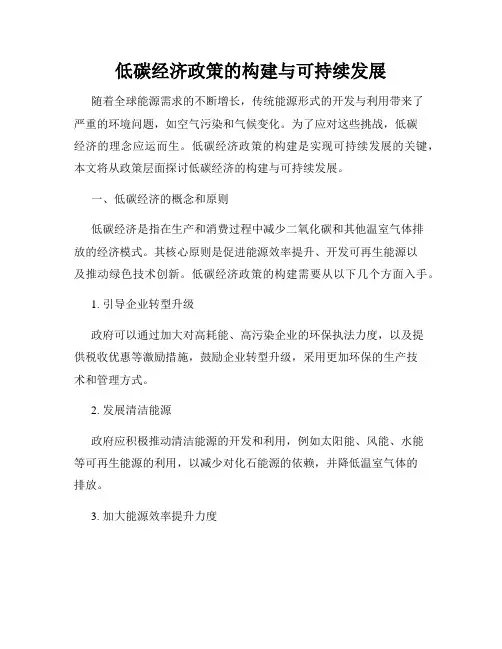 低碳经济政策的构建与可持续发展

随着全球能源需求的不断增长，传统能源形式的开发与利用带来了严重的环境问题，如空气污染和气候变化。为了应对这些挑战，低碳经济的理念应运而生。低碳经济政策的构建是实现可持续发展的关键，本文将从政策层面探讨低碳经济的构建与可持续发展。

一、低碳经济的概念和原则

低碳经济是指在生产和消费过程中减少二氧化碳和其他温室气体排放的经济模式。其核心原则是促进能源效率提升、开发可再生能源以及推动绿色技术创新。低碳经济政策的构建需要从以下几个方面入手。

1. 引导企业转型升级

政府可以通过加大对高耗能、高污染企业的环保执法力度，以及提供税收优惠等激励措施，鼓励企业转型升级，采用更加环保的生产技术和管理方式。

2. 发展清洁能源

政府应积极推动清洁能源的开发和利用，例如太阳能、风能、水能等可再生能源的利用，以减少对化石能源的依赖，并降低温室气体的排放。

3. 加大能源效率提升力度